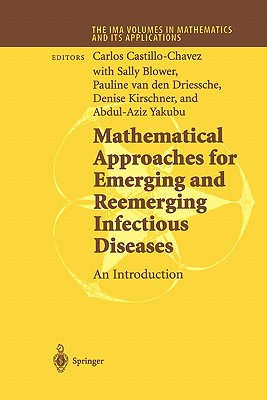 THE IMA VOLUMES IN MATHEMATICS AND ITS APPLICATIONS

EDITORS Carlos Castillo-Chavez with Sally Blower, Pauline van den Driessche, Denise Kirschner, and Abdul-Aziz Yakubu

Mathematical Approaches for Emerging and Reemerging Infectious Diseases

An Introduction

Springer